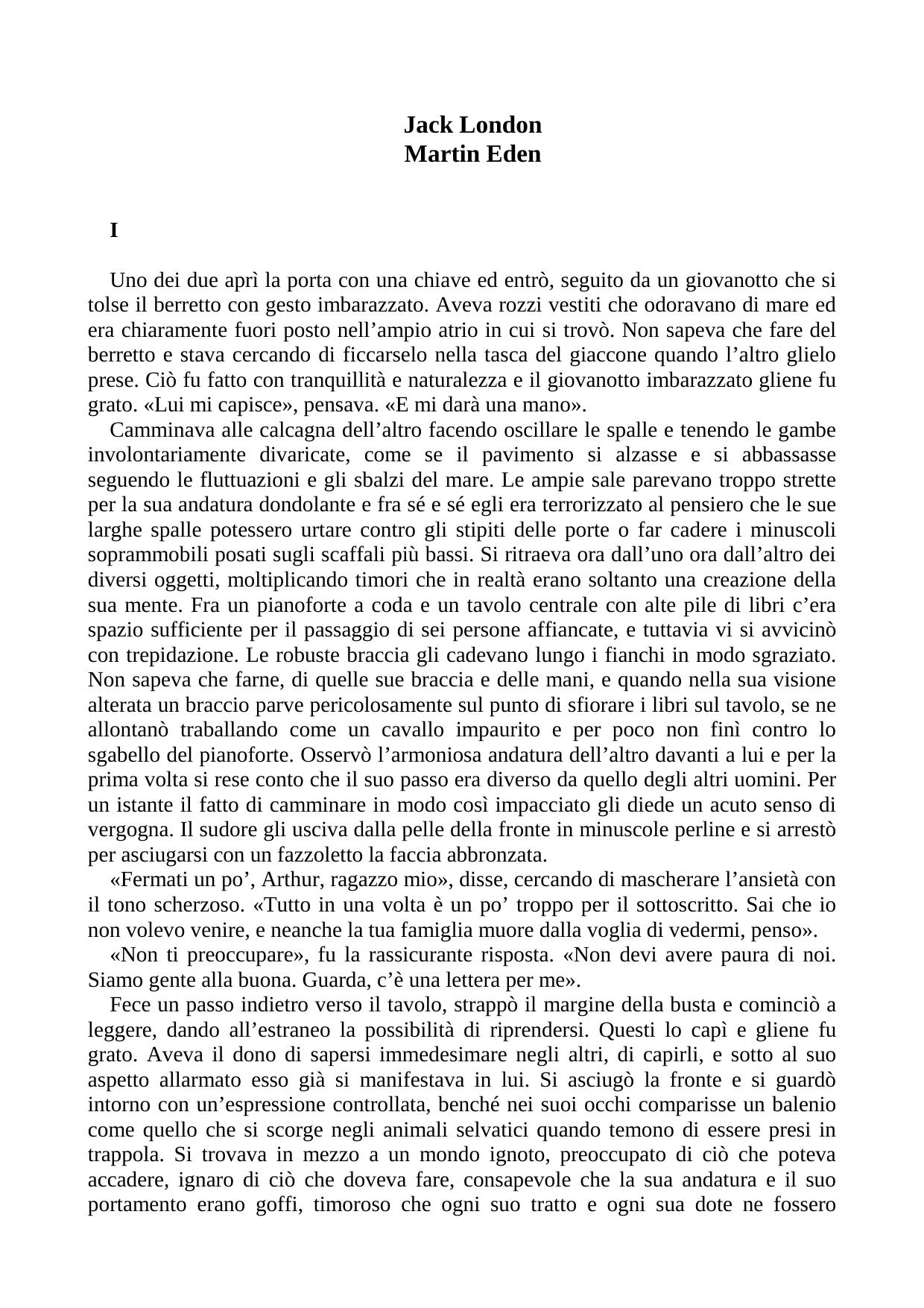 Jack London
Martin Eden

I

Uno dei due aprì la porta con una chiave ed entrò, seguito da un giovanotto che si tolse il berretto con gesto imbarazzato. Aveva rozzi vestiti che odoravano di mare ed era chiaramente fuori posto nell’ampio atrio in cui si trovò. Non sapeva che fare del berretto e stava cercando di ficcarselo nella tasca del giaccone quando l’altro glielo prese. Ciò fu fatto con tranquillità e naturalezza e il giovanotto imbarazzato gliene fu grato. «Lui mi capisce», pensava. «E mi darà una mano».

Camminava alle calcagna dell’altro facendo oscillare le spalle e tenendo le gambe involontariamente divaricate, come se il pavimento si alzasse e si abbassasse seguendo le fluttuazioni e gli sbalzi del mare. Le ampie sale parevano troppo strette per la sua andatura dondolante e fra sé e sé egli era terrorizzato al pensiero che le sue larghe spalle potessero urtare contro gli stipiti delle porte o far cadere i minuscoli soprammobili posati sugli scaffali più bassi. Si ritraeva ora dall’uno ora dall’altro dei diversi oggetti, moltiplicando timori che in realtà erano soltanto una creazione della sua mente. Fra un pianoforte a coda e un tavolo centrale con alte pile di libri c’era spazio sufficiente per il passaggio di sei persone affiancate, e tuttavia vi si avvicinò con trepidazione. Le robuste braccia gli cadevano lungo i fianchi in modo sgraziato. Non sapeva che farne, di quelle sue braccia e delle mani, e quando nella sua visione alterata un braccio parve pericolosamente sul punto di sfiorare i libri sul tavolo, se ne allontanò traballando come un cavallo impaurito e per poco non finì contro lo sgabello del pianoforte. Osservò l’armoniosa andatura dell’altro davanti a lui e per la prima volta si rese conto che il suo passo era diverso da quello degli altri uomini. Per un istante il fatto di camminare in modo così impacciato gli diede un acuto senso di vergogna. Il sudore gli usciva dalla pelle della fronte in minuscole perline e si arrestò per asciugarsi con un fazzoletto la faccia abbronzata.

«Fermati un po’, Arthur, ragazzo mio», disse, cercando di mascherare l’ansietà con il tono scherzoso. «Tutto in una volta è un po’ troppo per il sottoscritto. Sai che io non volevo venire, e neanche la tua famiglia muore dalla voglia di vedermi, penso».

«Non ti preoccupare», fu la rassicurante risposta. «Non devi avere paura di noi. Siamo gente alla buona. Guarda, c’è una lettera per me».

Fece un passo indietro verso il tavolo, strappò il margine della busta e cominciò a leggere, dando all’estraneo la possibilità di riprendersi. Questi lo capì e gliene fu grato. Aveva il dono di sapersi immedesimare negli altri, di capirli, e sotto al suo aspetto allarmato esso già si manifestava in lui. Si asciugò la fronte e si guardò intorno con un’espressione controllata, benché nei suoi occhi comparisse un balenio come quello che si scorge negli animali selvatici quando temono di essere presi in trappola. Si trovava in mezzo a un mondo ignoto, preoccupato di ciò che poteva accadere, ignaro di ciò che doveva fare, consapevole che la sua andatura e il suo portamento erano goffi, timoroso che ogni suo tratto e ogni sua dote ne fossero